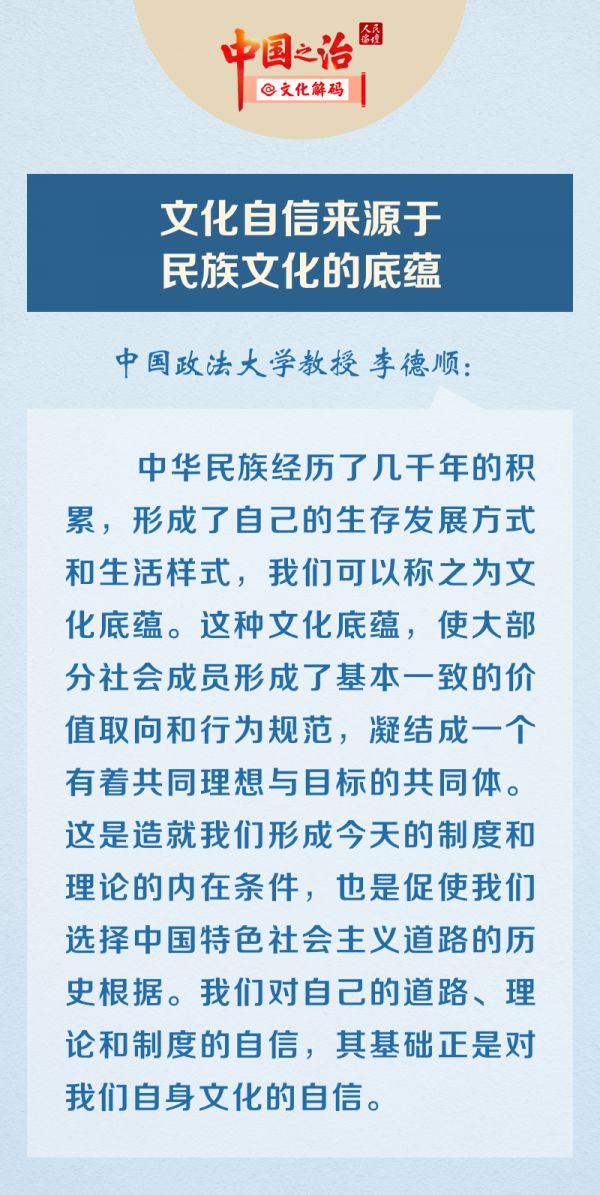 中国之治
人民论坛
文化解码

文化自信来源于
民族文化的底蕴

中国政法大学教授 李德顺：

中华民族经历了几千年的积累，形成了自己的生存发展方式和生活样式，我们可以称之为文化底蕴。这种文化底蕴，使大部分社会成员形成了基本一致的价值取向和行为规范，凝结成一个有着共同理想与目标的共同体。这是造就我们形成今天的制度和理论的内在条件，也是促使我们选择中国特色社会主义道路的历史根据。我们对自己的道路、理论和制度的自信，其基础正是对我们自身文化的自信。